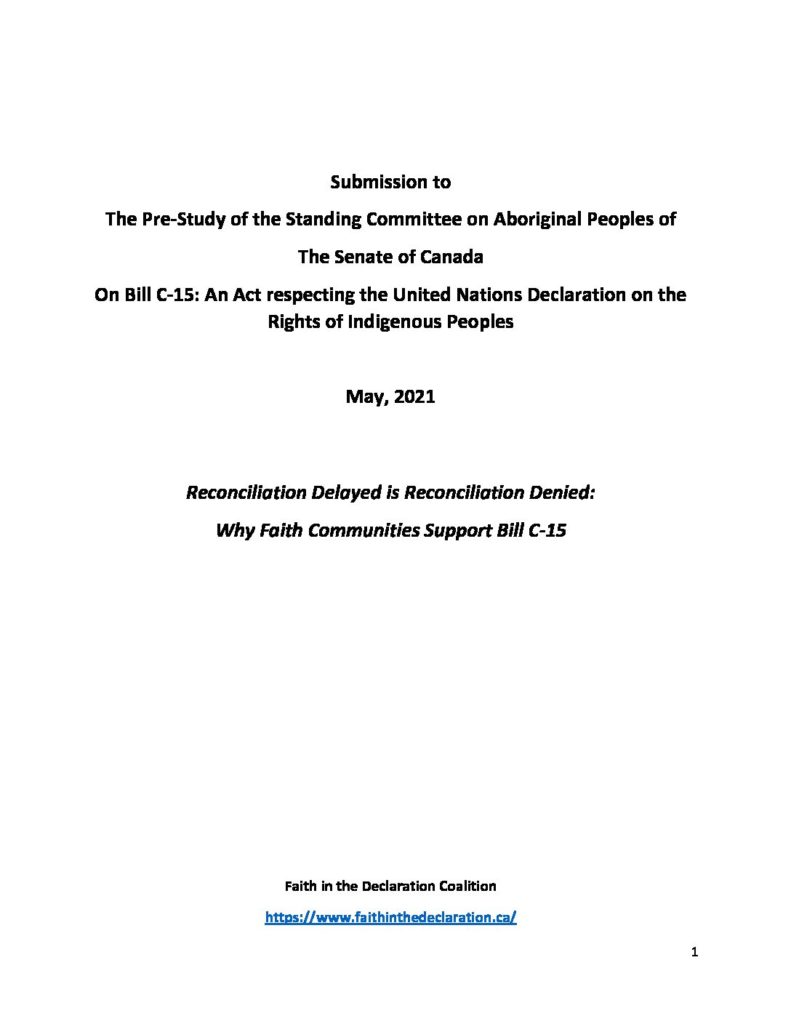 Submission to

The Pre-Study of the Standing Committee on Aboriginal Peoples of

The Senate of Canada

On Bill C-15: An Act respecting the United Nations Declaration on the Rights of Indigenous Peoples

May, 2021

Reconciliation Delayed is Reconciliation Denied:

Why Faith Communities Support Bill C-15

Faith in the Declaration Coalition

https://www.faithinthedeclaration.ca/

1